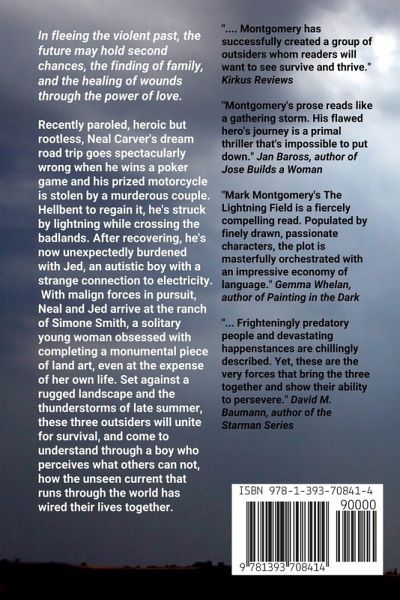 In fleeing the violent past, the future may hold second chances, the finding of family, and the healing of wounds through the power of love.

Recently paroled, heroic but rootless, Neal Carver's dream road trip goes spectacularly wrong when he wins a poker game and his prized motorcycle is stolen by a murderous couple. Hellbent to regain it, he's struck by lightning while crossing the badlands. After recovering, he's now unexpectedly burdened with Jed, an autistic boy with a strange connection to electricity. With malign forces in pursuit, Neal and Jed arrive at the ranch of Simone Smith, a solitary young woman obsessed with completing a monumental piece of land art, even at the expense of her own life. Set against a rugged landscape and the thunderstorms of late summer, these three outsiders will unite for survival, and come to understand through a boy who perceives what others can not, how the unseen current that runs through the world has wired their lives together.

".... Montgomery has successfully created a group of outsiders whom readers will want to see survive and thrive." Kirkus Reviews

"Montgomery's prose reads like a gathering storm. His flawed hero's journey is a primal thriller that's impossible to put down." Jan Baross, author of Jose Builds a Woman

"Mark Montgomery's The Lightning Field is a fiercely compelling read. Populated by finely drawn, passionate characters, the plot is masterfully orchestrated with an impressive economy of language." Gemma Whelan, author of Painting in the Dark

"... Frighteningly predatory people and devastating happenstances are chillingly described. Yet, these are the very forces that bring the three together and show their ability to persevere." David M. Baumann, author of the Starman Series

ISBN 978-1-393-70841-4

90000

9 781393 708414